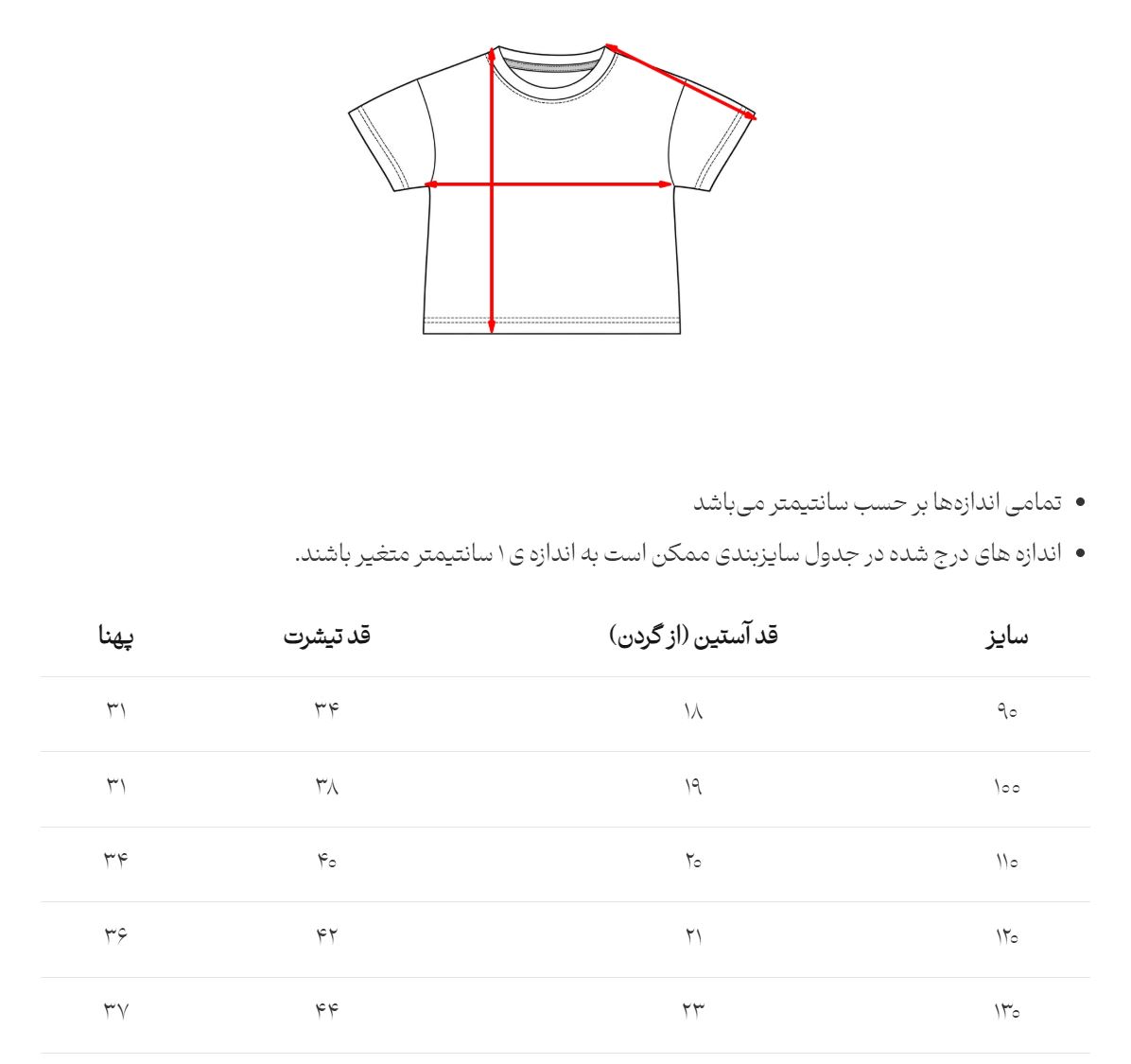 • تمامی اندازه‌ها بر حسب سانتیمتر می‌باشد
• اندازه های درج شده در جدول سایزبندی ممکن است به اندازه ی ۱ سانتیمتر متغیر باشند.

| سایز | قد آستین (از گردن) | قد تیشرت | پهنا |
|---|---|---|---|
| ۹۰ | ۱۸ | ۳۴ | ۳۱ |
| ۱۰۰ | ۱۹ | ۳۸ | ۳۱ |
| ۱۱۰ | ۲۰ | ۴۰ | ۳۴ |
| ۱۲۰ | ۲۱ | ۴۲ | ۳۶ |
| ۱۳۰ | ۲۳ | ۴۴ | ۳۷ |